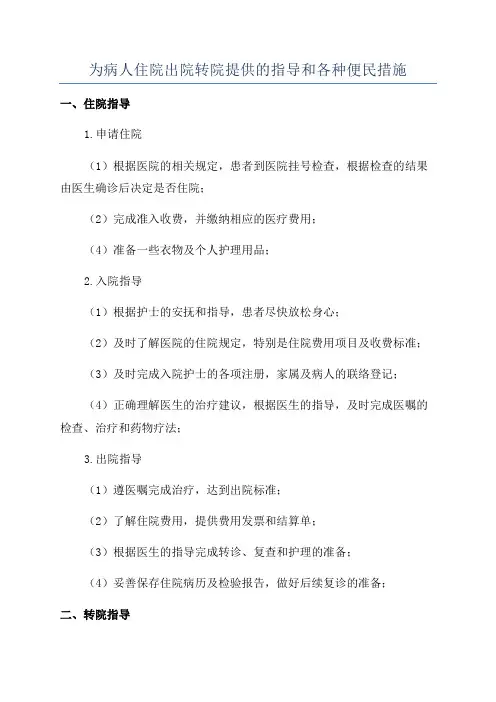 为病人住院出院转院提供的指导和各种便民措施

一、住院指导

1.申请住院

（1）根据医院的相关规定，患者到医院挂号检查，根据检查的结果由医生确诊后决定是否住院；

（2）完成准入收费，并缴纳相应的医疗费用；

（4）准备一些衣物及个人护理用品；

2.入院指导

（1）根据护士的安抚和指导，患者尽快放松身心；

（2）及时了解医院的住院规定，特别是住院费用项目及收费标准；

（3）及时完成入院护士的各项注册，家属及病人的联络登记；

（4）正确理解医生的治疗建议，根据医生的指导，及时完成医嘱的检查、治疗和药物疗法；

3.出院指导

（1）遵医嘱完成治疗，达到出院标准；

（2）了解住院费用，提供费用发票和结算单；

（3）根据医生的指导完成转诊、复查和护理的准备；

（4）妥善保存住院病历及检验报告，做好后续复诊的准备；

二、转院指导